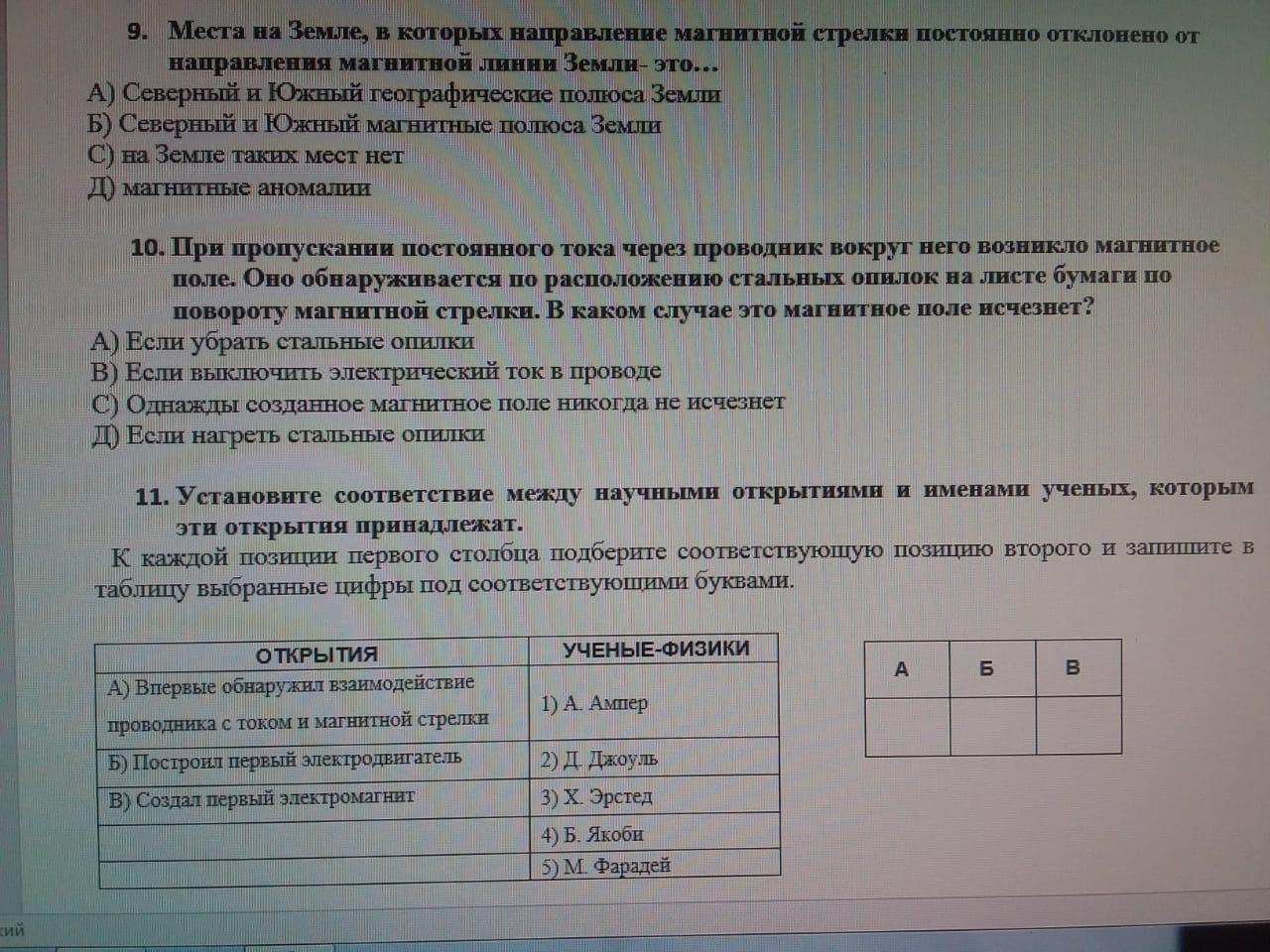 9. Места на Земле, в которых направление магнитной стрелки постоянно отклонено от направления магнитной линии Земли- это…
А) Северный и Южный географические полюса Земли
Б) Северный и Южный магнитные полюса Земли
С) на Земле таких мест нет
Д) магнитные аномалии

10. При пропускании постоянного тока через проводник вокруг него возникло магнитное поле. Оно обнаруживается по расположению стальных опилок на листе бумаги по повороту магнитной стрелки. В каком случае это магнитное поле исчезнет?
А) Если убрать стальные опилки
В) Если выключить электрический ток в проводе
С) Однажды созданное магнитное поле никогда не исчезнет
Д) Если нагреть стальные опилки

11. Установите соответствие между научными открытиями и именами ученых, которым эти открытия принадлежат.
К каждой позиции первого столбца подберите соответствующую позицию второго и запишите в таблицу выбранные цифры под соответствующими буквами.

| ОТКРЫТИЯ | УЧЕНЫЕ-ФИЗИКИ |
|---|---|
| А) Впервые обнаружил взаимодействие проводника с током и магнитной стрелки | 1) А. Ампер |
| Б) Построил первый электродвигатель | 2) Д. Джоуль |
| В) Создал первый электромагнит | 3) Х. Эрстед |
| | 4) Б. Якоби |
| | 5) М. Фарадей |

| А | Б | В |
|---|---|---|
| | | |

кий